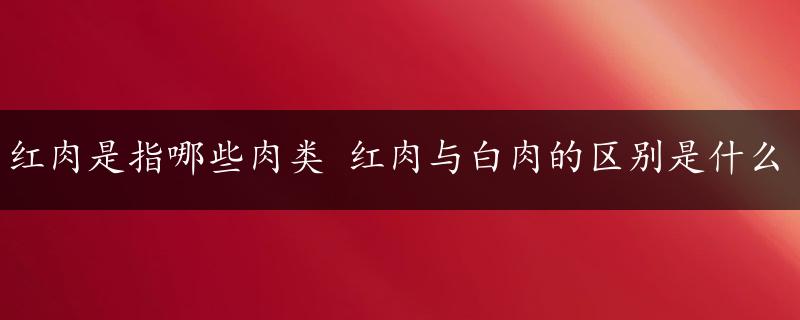 红肉是指哪些肉类 红肉与白肉的区别是什么